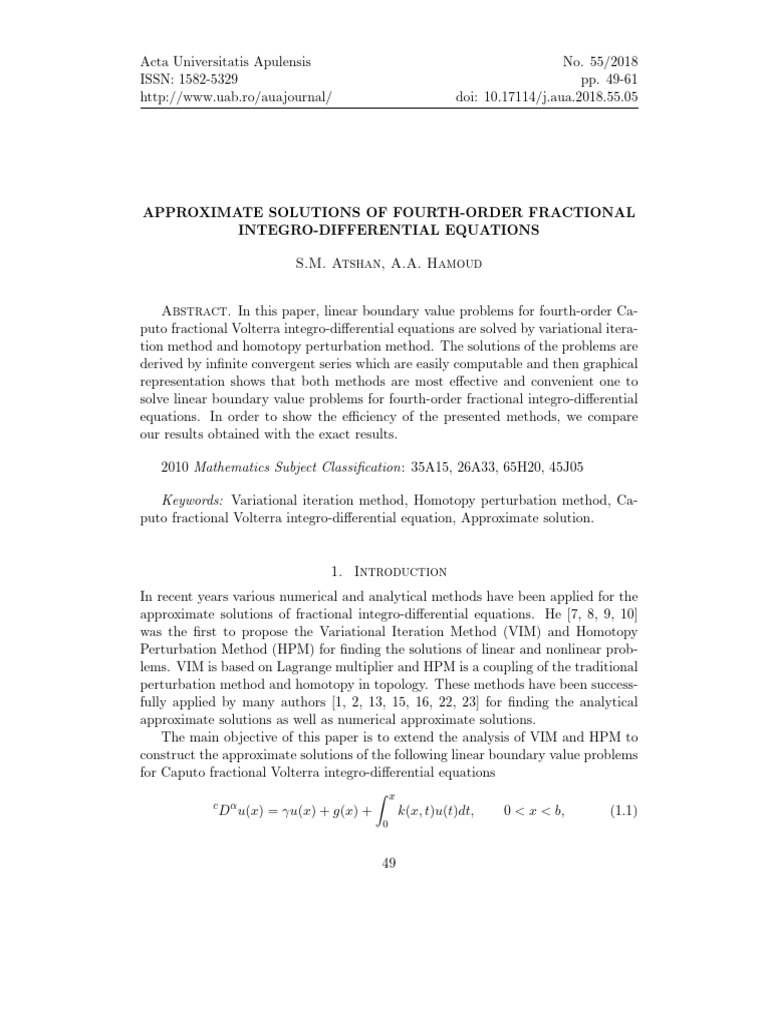 Acta Universitatis Apulensis
ISSN: 1582-5329
http://www.uab.ro/auajournal/

No. 55/2018
pp. 49-61
doi: 10.17114/j.aua.2018.55.05

APPROXIMATE SOLUTIONS OF FOURTH-ORDER FRACTIONAL INTEGRO-DIFFERENTIAL EQUATIONS

S.M. Atshan, A.A. Hamoud

Abstract. In this paper, linear boundary value problems for fourth-order Caputo fractional Volterra integro-differential equations are solved by variational iteration method and homotopy perturbation method. The solutions of the problems are derived by infinite convergent series which are easily computable and then graphical representation shows that both methods are most effective and convenient one to solve linear boundary value problems for fourth-order fractional integro-differential equations. In order to show the efficiency of the presented methods, we compare our results obtained with the exact results.

2010 Mathematics Subject Classification: 35A15, 26A33, 65H20, 45J05

Keywords: Variational iteration method, Homotopy perturbation method, Caputo fractional Volterra integro-differential equation, Approximate solution.

1. Introduction

In recent years various numerical and analytical methods have been applied for the approximate solutions of fractional integro-differential equations. He [7, 8, 9, 10] was the first to propose the Variational Iteration Method (VIM) and Homotopy Perturbation Method (HPM) for finding the solutions of linear and nonlinear problems. VIM is based on Lagrange multiplier and HPM is a coupling of the traditional perturbation method and homotopy in topology. These methods have been successfully applied by many authors [1, 2, 13, 15, 16, 22, 23] for finding the analytical approximate solutions as well as numerical approximate solutions.

The main objective of this paper is to extend the analysis of VIM and HPM to construct the approximate solutions of the following linear boundary value problems for Caputo fractional Volterra integro-differential equations

$^{c}D^{\alpha}u(x) = \gamma u(x) + g(x) + \int_0^x k(x,t)u(t)dt, \qquad 0 < x < b,$ (1.1)

49